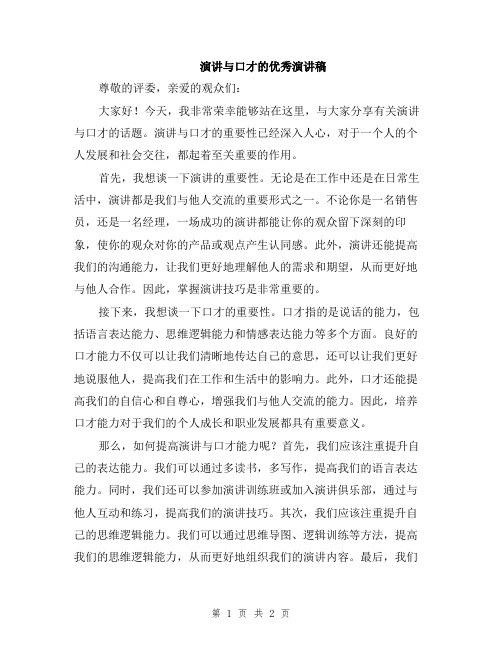 演讲与口才的优秀演讲稿

尊敬的评委，亲爱的观众们：

大家好！今天，我非常荣幸能够站在这里，与大家分享有关演讲与口才的话题。演讲与口才的重要性已经深入人心，对于一个人的个人发展和社会交往，都起着至关重要的作用。

首先，我想谈一下演讲的重要性。无论是在工作中还是在日常生活中，演讲都是我们与他人交流的重要形式之一。不论你是一名销售员，还是一名经理，一场成功的演讲都能让你的观众留下深刻的印象，使你的观众对你的产品或观点产生认同感。此外，演讲还能提高我们的沟通能力，让我们更好地理解他人的需求和期望，从而更好地与他人合作。因此，掌握演讲技巧是非常重要的。

接下来，我想谈一下口才的重要性。口才指的是说话的能力，包括语言表达能力、思维逻辑能力和情感表达能力等多个方面。良好的口才能力不仅可以让我们清晰地传达自己的意思，还可以让我们更好地说服他人，提高我们在工作和生活中的影响力。此外，口才还能提高我们的自信心和自尊心，增强我们与他人交流的能力。因此，培养口才能力对于我们的个人成长和职业发展都具有重要意义。

那么，如何提高演讲与口才能力呢？首先，我们应该注重提升自己的表达能力。我们可以通过多读书，多写作，提高我们的语言表达能力。同时，我们还可以参加演讲训练班或加入演讲俱乐部，通过与他人互动和练习，提高我们的演讲技巧。其次，我们应该注重提升自己的思维逻辑能力。我们可以通过思维导图、逻辑训练等方法，提高我们的思维逻辑能力，从而更好地组织我们的演讲内容。最后，我们

第 1 页 共 2 页